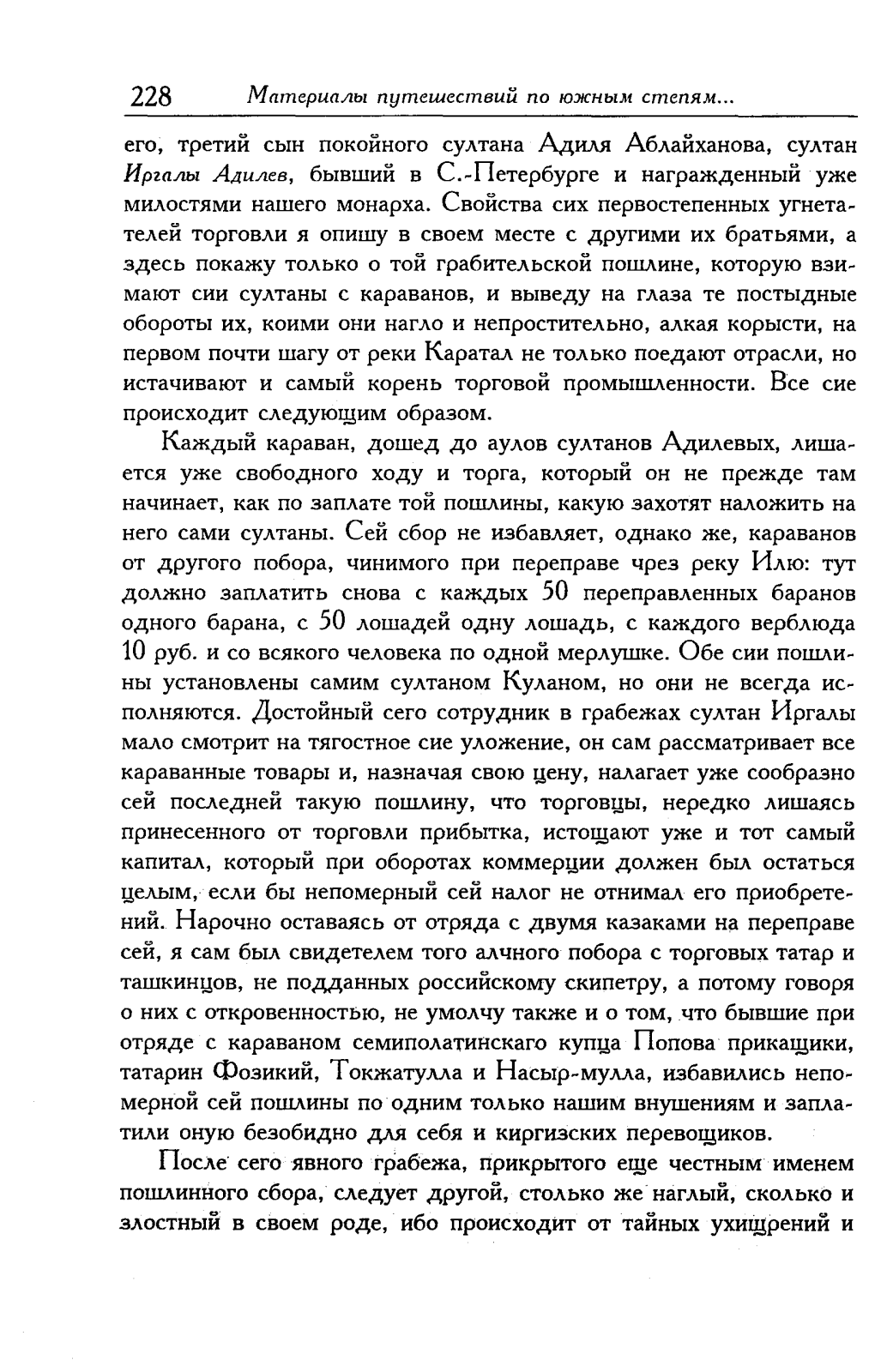 228 Материалы путешествий по южным степям...

его, третий сын покойного султана Адиля Аблайханова, султан Иргалы Адилев, бывший в С.-Петербурге и награжденный уже милостями нашего монарха. Свойства сих первостепенных угнетателей торговли я опишу в своем месте с другими их братьями, а здесь покажу только о той грабительской пошлине, которую взимают сии султаны с караванов, и выведу на глаза те постыдные обороты их, коими они нагло и непростительно, алкая корысти, на первом почти шагу от реки Каратал не только поедают отрасли, но истачивают и самый корень торговой промышленности. Все сие происходит следующим образом.

Каждый караван, дошед до аулов султанов Адилевых, лишается уже свободного ходу и торга, который он не прежде там начинает, как по заплате той пошлины, какую захотят наложить на него сами султаны. Сей сбор не избавляет, однако же, караванов от другого побора, чинимого при переправе чрез реку Илю: тут должно заплатить снова с каждых 50 переправленных баранов одного барана, с 50 лошадей одну лошадь, с каждого верблюда 10 руб. и со всякого человека по одной мерлушке. Обе сии пошлины установлены самим султаном Куланом, но они не всегда исполняются. Достойный сего сотрудник в грабежах султан Иргалы мало смотрит на тягостное сие уложение, он сам рассматривает все караванные товары и, назначая свою цену, налагает уже сообразно сей последней такую пошлину, что торговцы, нередко лишаясь принесенного от торговли прибытка, истощают уже и тот самый капитал, который при оборотах коммерции должен был остаться целым, если бы непомерный сей налог не отнимал его приобретений. Нарочно оставаясь от отряда с двумя казаками на переправе сей, я сам был свидетелем того алчного побора с торговых татар и ташкинцов, не подданных российскому скипетру, а потому говоря о них с откровенностью, не умолчу также и о том, что бывшие при отряде с караваном семиполатинскаго купца Попова прикащики, татарин Фозикий, Токжатулла и Насыр-мулла, избавились непомерной сей пошлины по одним только нашим внушениям и заплатили оную безобидно для себя и киргизских перевощиков.

После сего явного грабежа, прикрытого еще честным именем пошлинного сбора, следует другой, столько же наглый, сколько и злостный в своем роде, ибо происходит от тайных ухищрений и